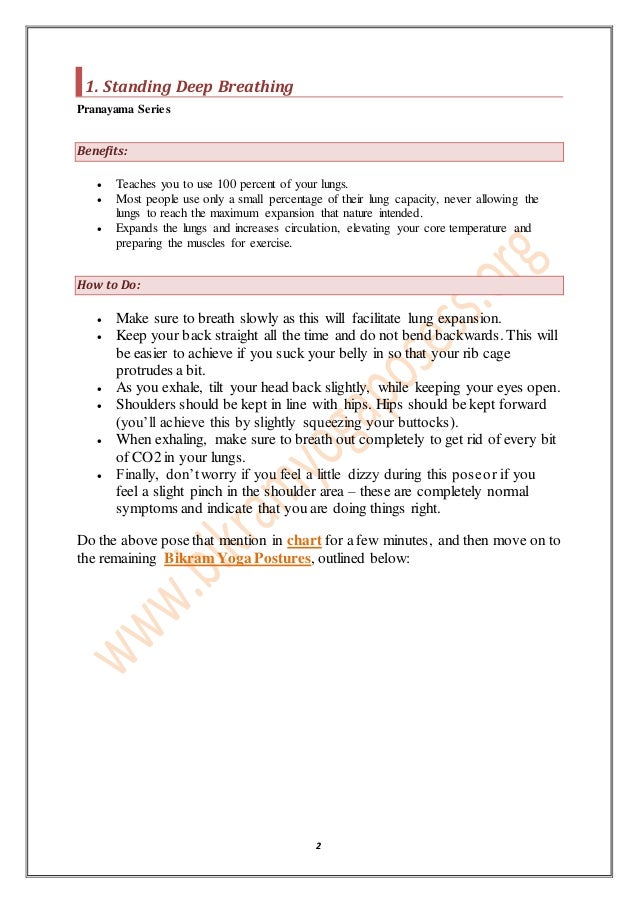 1. Standing Deep Breathing

Pranayama Series

Benefits:

- Teaches you to use 100 percent of your lungs.
- Most people use only a small percentage of their lung capacity, never allowing the lungs to reach the maximum expansion that nature intended.
- Expands the lungs and increases circulation, elevating your core temperature and preparing the muscles for exercise.

How to Do:

- Make sure to breath slowly as this will facilitate lung expansion.
- Keep your back straight all the time and do not bend backwards. This will be easier to achieve if you suck your belly in so that your rib cage protrudes a bit.
- As you exhale, tilt your head back slightly, while keeping your eyes open.
- Shoulders should be kept in line with hips. Hips should be kept forward (you'll achieve this by slightly squeezing your buttocks).
- When exhaling, make sure to breath out completely to get rid of every bit of CO2 in your lungs.
- Finally, don't worry if you feel a little dizzy during this pose or if you feel a slight pinch in the shoulder area – these are completely normal symptoms and indicate that you are doing things right.

Do the above pose that mention in chart for a few minutes, and then move on to the remaining Bikram Yoga Postures, outlined below:

www.bikramyogaposes.org

2